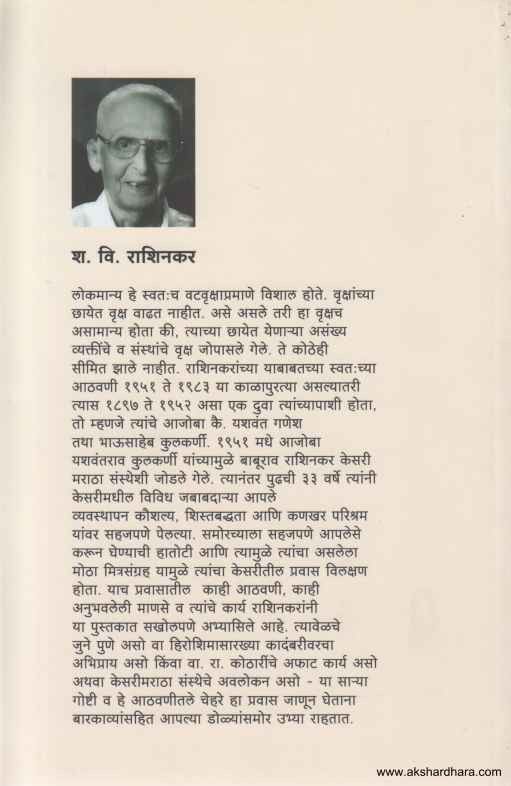 श. वि. राशिनकर

लोकमान्य हे स्वतःच वटवृक्षाप्रमाणे विशाल होते. वृक्षांच्या छायेत वृक्ष वाढत नाहीत. असे असले तरी हा वृक्षच असामान्य होता की, त्याच्या छायेत येणाऱ्या असंख्य व्यक्तींचे व संस्थांचे वृक्ष जोपासले गेले. ते कोठेही सीमित झाले नाहीत. राशिनकरांच्या याबाबतच्या स्वतःच्या आठवणी १९५१ ते १९८३ या काळापुरत्या असल्यातरी त्यास १८९७ ते १९५२ असा एक दुवा त्यांच्यापाशी होता, तो म्हणजे त्यांचे आजोबा कै. यशवंत गणेश तथा भाऊसाहेब कुलकर्णी. १९५१ मधे आजोबा यशवंतराव कुलकर्णी यांच्यामुळे बाबूराव राशिनकर केसरी मराठा संस्थेशी जोडले गेले. त्यानंतर पुढची ३३ वर्षे त्यांनी केसरीमधील विविध जबाबदाऱ्या आपले व्यवस्थापन कौशल्य, शिस्तबद्धता आणि कणखर परिश्रम यांवर सहजपणे पेलल्या. समोरच्याला सहजपणे आपलेसे करून घेण्याची हातोटी आणि त्यामुळे त्यांचा असलेला मोठा मित्रसंग्रह यामुळे त्यांचा केसरीतील प्रवास विलक्षण होता. याच प्रवासातील काही आठवणी, काही अनुभवलेली माणसे व त्यांचे कार्य राशिनकरांनी या पुस्तकात सखोलपणे अभ्यासिले आहे. त्यावेळचे जुने पुणे असो वा हिरोशिमासारख्या कादंबरीवरचा अभिप्राय असो किंवा वा. रा. कोठारींचे अफाट कार्य असो अथवा केसरीमराठा संस्थेचे अवलोकन असो - या साऱ्या गोष्टी व हे आठवणीतले चेहरे हा प्रवास जाणून घेताना बारकाव्यांसहित आपल्या डोळ्यांसमोर उभ्या राहतात.

www.akshardhara.com